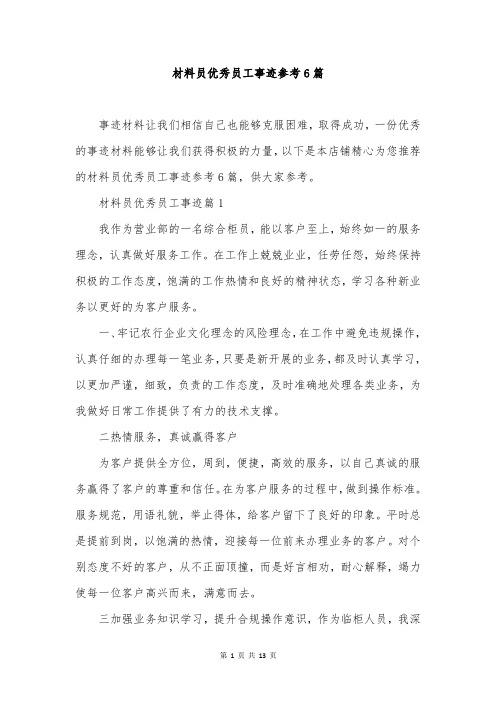 材料员优秀员工事迹参考6篇

事迹材料让我们相信自己也能够克服困难，取得成功，一份优秀的事迹材料能够让我们获得积极的力量，以下是本店铺精心为您推荐的材料员优秀员工事迹参考6篇，供大家参考。

材料员优秀员工事迹篇1

我作为营业部的一名综合柜员，能以客户至上，始终如一的服务理念，认真做好服务工作。在工作上兢兢业业，任劳任怨，始终保持积极的工作态度，饱满的工作热情和良好的精神状态，学习各种新业务以更好的为客户服务。

一、牢记农行企业文化理念的风险理念，在工作中避免违规操作，认真仔细的办理每一笔业务，只要是新开展的业务，都及时认真学习，以更加严谨，细致，负责的工作态度，及时准确地处理各类业务，为我做好日常工作提供了有力的技术支撑。

二热情服务，真诚赢得客户

为客户提供全方位，周到，便捷，高效的服务，以自己真诚的服务赢得了客户的尊重和信任。在为客户服务的过程中，做到操作标准。服务规范，用语礼貌，举止得体，给客户留下了良好的印象。平时总是提前到岗，以饱满的热情，迎接每一位前来办理业务的客户。对个别态度不好的客户，从不正面顶撞，而是好言相劝，耐心解释，竭力使每一位客户高兴而来，满意而去。

三加强业务知识学习，提升合规操作意识，作为临柜人员，我深

第 1 页 共 13 页